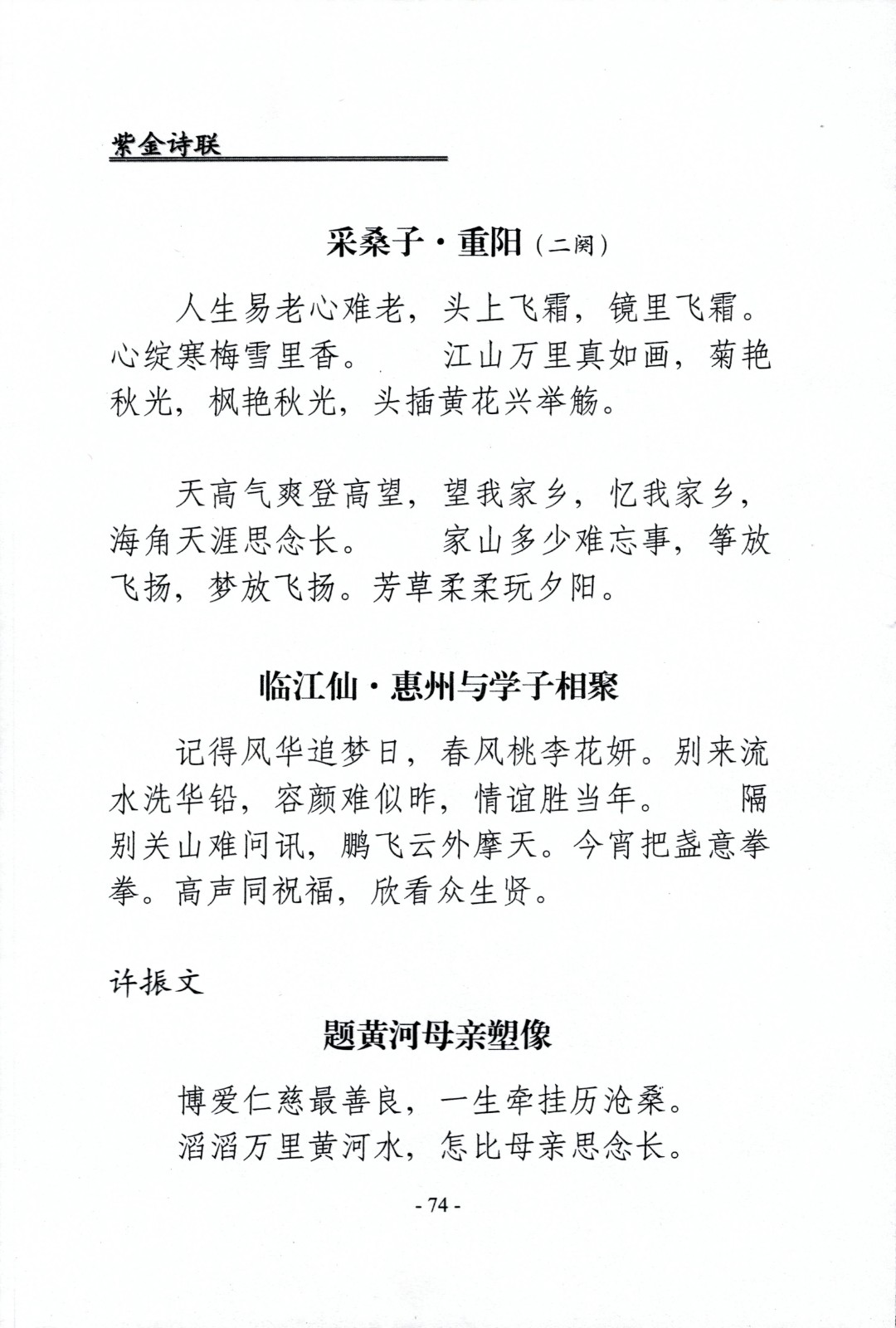 紫金诗联

采桑子·重阳（二阕）

人生易老心难老，头上飞霜，镜里飞霜。心绽寒梅雪里香。　江山万里真如画，菊艳秋光，枫艳秋光，头插黄花兴举觞。

天高气爽登高望，望我家乡，忆我家乡，海角天涯思念长。　家山多少难忘事，筝放飞扬，梦放飞扬。芳草柔柔玩夕阳。

临江仙·惠州与学子相聚

记得风华追梦日，春风桃李花妍。别来流水洗华铅，容颜难似昨，情谊胜当年。　隔别关山难问讯，鹏飞云外摩天。今宵把盏意拳拳。高声同祝福，欣看众生贤。

许振文

题黄河母亲塑像

博爱仁慈最善良，一生牵挂历沧桑。
滔滔万里黄河水，怎比母亲思念长。

- 74 -